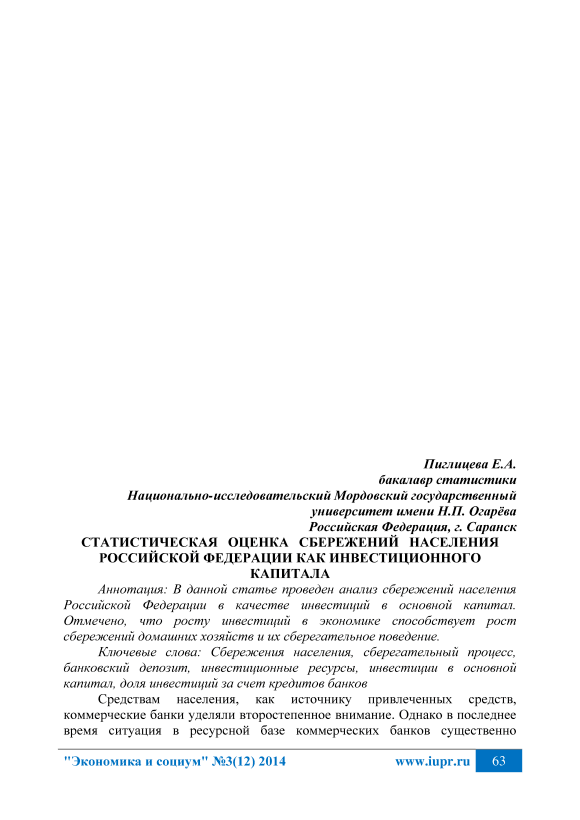 Пиглицева Е.А.
бакалавр статистики
Национально-исследовательский Мордовский государственный университет имени Н.П. Огарёва
Российская Федерация, г. Саранск

СТАТИСТИЧЕСКАЯ ОЦЕНКА СБЕРЕЖЕНИЙ НАСЕЛЕНИЯ РОССИЙСКОЙ ФЕДЕРАЦИИ КАК ИНВЕСТИЦИОННОГО КАПИТАЛА

Аннотация: В данной статье проведен анализ сбережений населения Российской Федерации в качестве инвестиций в основной капитал. Отмечено, что росту инвестиций в экономике способствует рост сбережений домашних хозяйств и их сберегательное поведение.

Ключевые слова: Сбережения населения, сберегательный процесс, банковский депозит, инвестиционные ресурсы, инвестиции в основной капитал, доля инвестиций за счет кредитов банков

Средствам населения, как источнику привлеченных средств, коммерческие банки уделяли второстепенное внимание. Однако в последнее время ситуация в ресурсной базе коммерческих банков существенно

"Экономика и социум" №3(12) 2014    www.iupr.ru    63